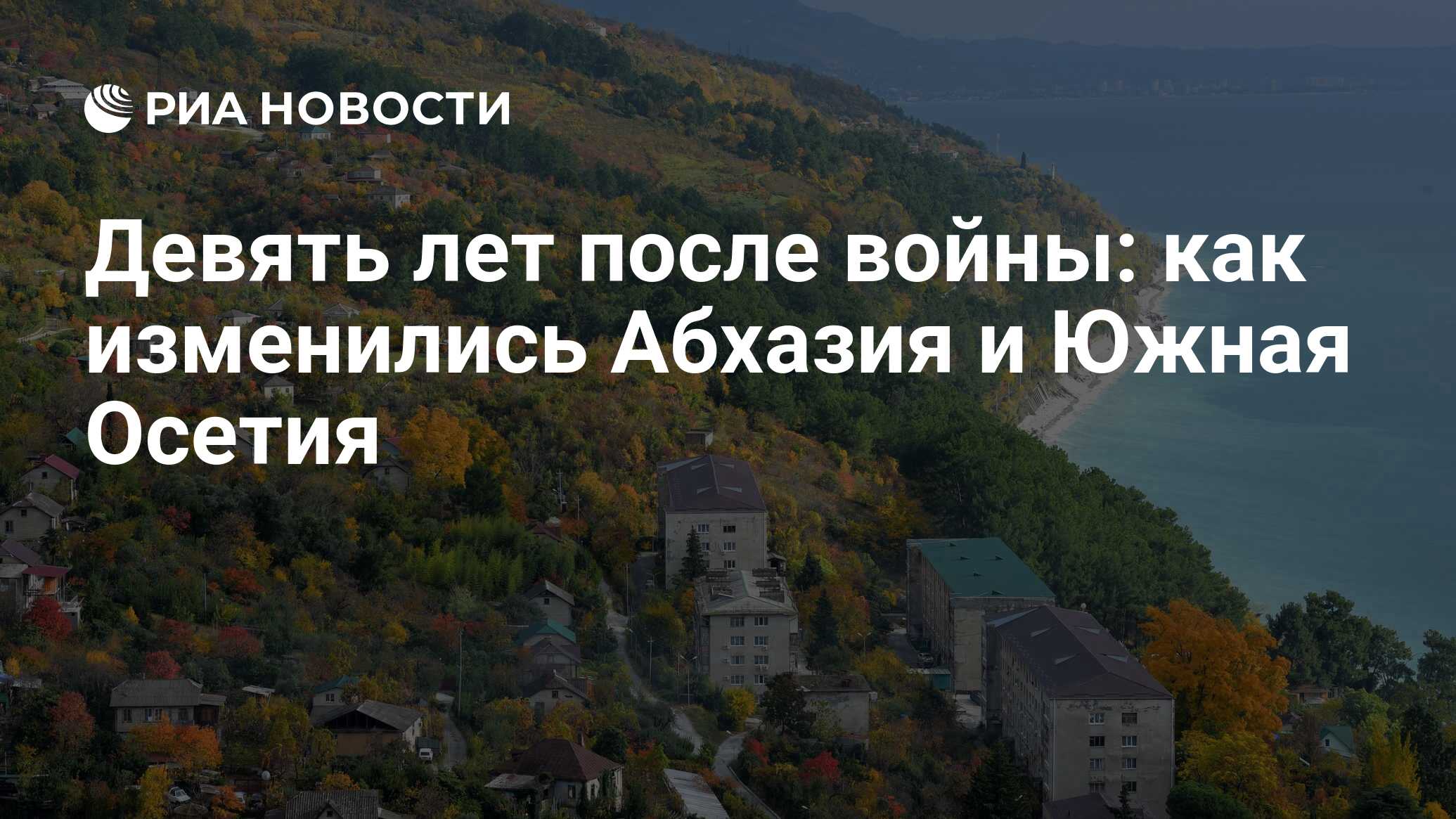 РИА НОВОСТИ

Девять лет после войны: как изменились Абхазия и Южная Осетия